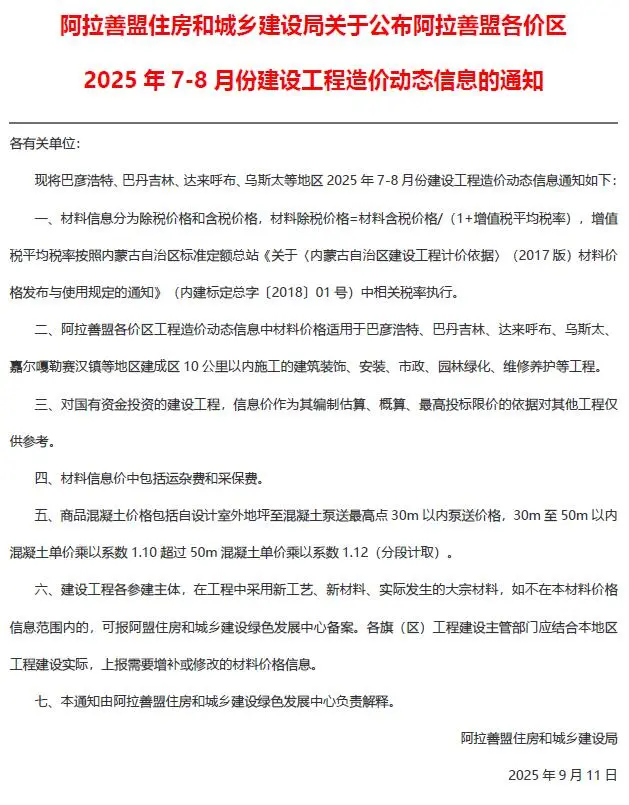 阿拉善盟住房和城乡建设局关于公布阿拉善盟各价区

2025 年 7-8 月份建设工程造价动态信息的通知

各有关单位：

现将巴彦浩特、巴丹吉林、达来呼布、乌斯太等地区 2025 年 7-8 月份建设工程造价动态信息通知如下：

一、材料信息分为除税价格和含税价格，材料除税价格=材料含税价格/（1+增值税平均税率），增值税平均税率按照内蒙古自治区标准定额总站《关于〈内蒙古自治区建设工程计价依据〉（2017 版）材料价格发布与使用规定的通知》（内建标定总字〔2018〕01 号）中相关税率执行。

二、阿拉善盟各价区工程造价动态信息中材料价格适用于巴彦浩特、巴丹吉林、达来呼布、乌斯太、嘉尔嘎勒赛汉镇等地区建成区 10 公里以内施工的建筑装饰、安装、市政、园林绿化、维修养护等工程。

三、对国有资金投资的建设工程，信息价作为其编制估算、概算、最高投标限价的依据对其他工程仅供参考。

四、材料信息价中包括运杂费和采保费。

五、商品混凝土价格包括自设计室外地坪至混凝土泵送最高点 30m 以内泵送价格，30m 至 50m 以内混凝土单价乘以系数 1.10 超过 50m 混凝土单价乘以系数 1.12（分段计取）。

六、建设工程各参建主体，在工程中采用新工艺、新材料、实际发生的大宗材料，如不在本材料价格信息范围内的，可报阿盟住房和城乡建设绿色发展中心备案。各旗（区）工程建设主管部门应结合本地区工程建设实际，上报需要增补或修改的材料价格信息。

七、本通知由阿拉善盟住房和城乡建设绿色发展中心负责解释。

阿拉善盟住房和城乡建设局

2025 年 9 月 11 日